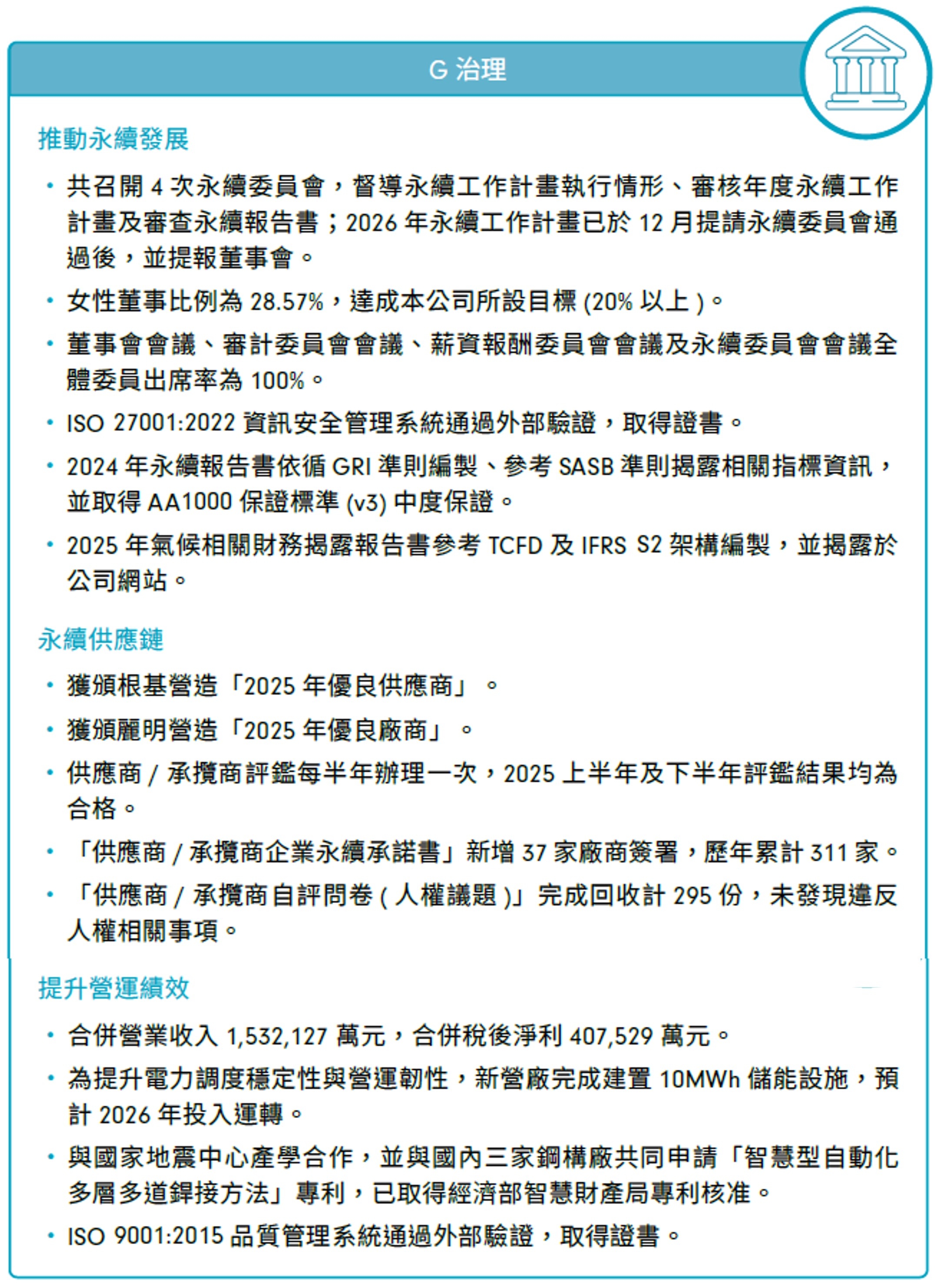 G 治理

推動永續發展

• 共召開 4 次永續委員會，督導永續工作計畫執行情形、審核年度永續工作計畫及審查永續報告書；2026 年永續工作計畫已於 12 月提請永續委員會通過後，並提報董事會。

• 女性董事比例為 28.57%，達成本公司所設目標 (20% 以上 )。

• 董事會會議、審計委員會會議、薪資報酬委員會會議及永續委員會會議全體委員出席率為 100%。

• ISO 27001:2022 資訊安全管理系統通過外部驗證，取得證書。

• 2024 年永續報告書依循 GRI 準則編製、參考 SASB 準則揭露相關指標資訊，並取得 AA1000 保證標準 (v3) 中度保證。

• 2025 年氣候相關財務揭露報告書參考 TCFD 及 IFRS S2 架構編製，並揭露於公司網站。

永續供應鏈

• 獲頒根基營造「2025 年優良供應商」。

• 獲頒麗明營造「2025 年優良廠商」。

• 供應商 / 承攬商評鑑每半年辦理一次，2025 上半年及下半年評鑑結果均為合格。

• 「供應商 / 承攬商企業永續承諾書」新增 37 家廠商簽署，歷年累計 311 家。

• 「供應商 / 承攬商自評問卷 ( 人權議題 )」完成回收計 295 份，未發現違反人權相關事項。

提升營運績效

• 合併營業收入 1,532,127 萬元，合併稅後淨利 407,529 萬元。

• 為提升電力調度穩定性與營運韌性，新營廠完成建置 10MWh 儲能設施，預計 2026 年投入運轉。

• 與國家地震中心產學合作，並與國內三家鋼構廠共同申請「智慧型自動化多層多道銲接方法」專利，已取得經濟部智慧財產局專利核准。

• ISO 9001:2015 品質管理系統通過外部驗證，取得證書。